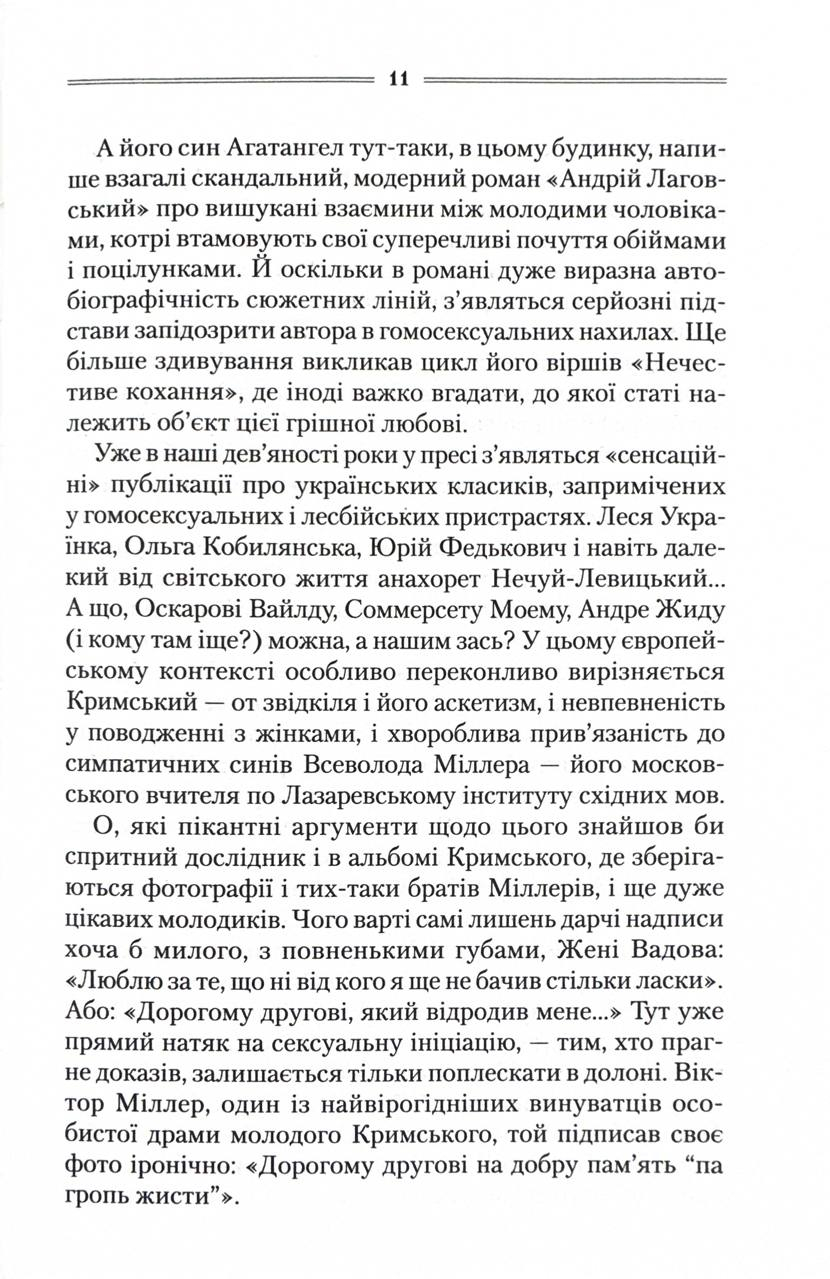 11

А його син Агатангел тут-таки, в цьому будинку, напише взагалі скандальний, модерний роман «Андрій Лаговський» про вишукані взаємини між молодими чоловіками, котрі втамовують свої суперечливі почуття обіймами і поцілунками. Й оскільки в романі дуже виразна автобіографічність сюжетних ліній, з'являться серйозні підстави запідозрити автора в гомосексуальних нахилах. Ще більше здивування викликав цикл його віршів «Нечестиве кохання», де іноді важко вгадати, до якої статі належить об'єкт цієї грішної любові.

Уже в наші дев'яності роки у пресі з'являться «сенсаційні» публікації про українських класиків, запримічених у гомосексуальних і лесбійських пристрастях. Леся Українка, Ольга Кобилянська, Юрій Федькович і навіть далекий від світського життя анахорет Нечуй-Левицький... А що, Оскарові Вайлду, Соммерсету Моему, Андре Жиду (і кому там іще?) можна, а нашим зась? У цьому європейському контексті особливо переконливо вирізняється Кримський — от звідкіля і його аскетизм, і невпевненість у поводженні з жінками, і хвороблива прив'язаність до симпатичних синів Всеволода Міллера — його московського вчителя по Лазаревському інституту східних мов.

О, які пікантні аргументи щодо цього знайшов би спритний дослідник і в альбомі Кримського, де зберігаються фотографії і тих-таки братів Міллерів, і ще дуже цікавих молодиків. Чого варті самі лишень дарчі надписи хоча б милого, з повненькими губами, Жені Вадова: «Люблю за те, що ні від кого я ще не бачив стільки ласки». Або: «Дорогому другові, який відродив мене...» Тут уже прямий натяк на сексуальну ініціацію, — тим, хто прагне доказів, залишається тільки поплескати в долоні. Віктор Міллер, один із найвірогідніших винуватців особистої драми молодого Кримського, той підписав своє фото іронічно: «Дорогому другові на добру пам'ять "па гропь жисти"».